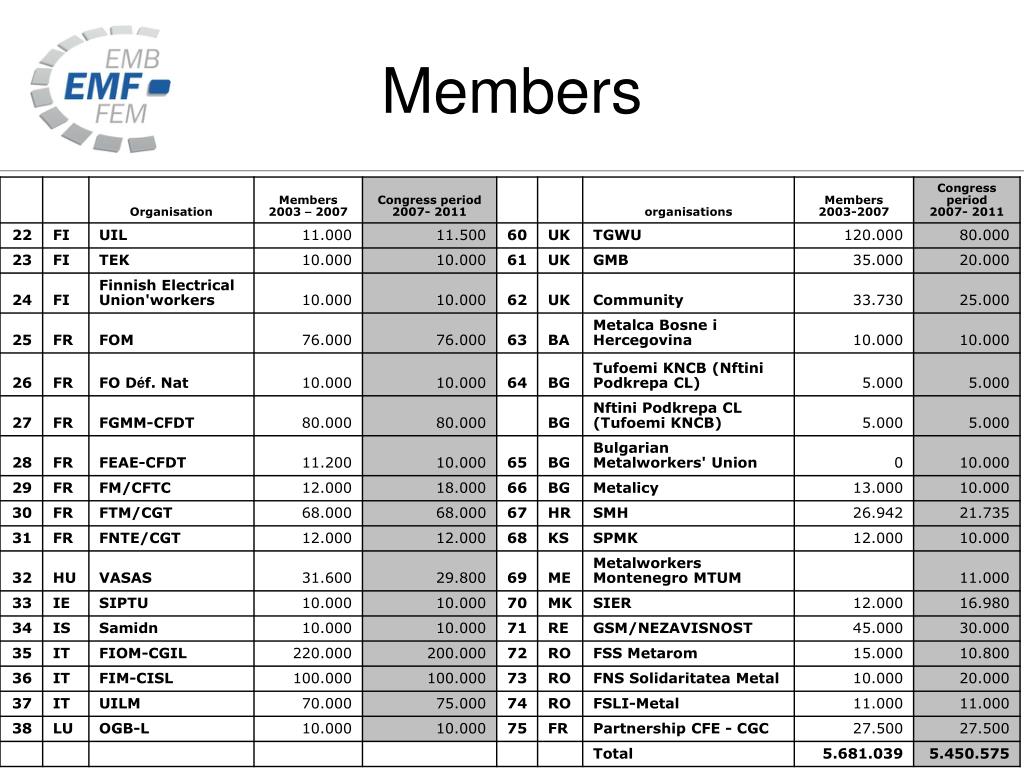 EMB
EMF
FEM

Members

| | | Organisation | Members 2003 – 2007 | Congress period 2007- 2011 | | | organisations | Members 2003-2007 | Congress period 2007- 2011 |
|---|---|---|---|---|---|---|---|---|---|
| 22 | FI | UIL | 11.000 | 11.500 | 60 | UK | TGWU | 120.000 | 80.000 |
| 23 | FI | TEK | 10.000 | 10.000 | 61 | UK | GMB | 35.000 | 20.000 |
| 24 | FI | Finnish Electrical Union'workers | 10.000 | 10.000 | 62 | UK | Community | 33.730 | 25.000 |
| 25 | FR | FOM | 76.000 | 76.000 | 63 | BA | Metalca Bosne i Hercegovina | 10.000 | 10.000 |
| 26 | FR | FO Déf. Nat | 10.000 | 10.000 | 64 | BG | Tufoemi KNCB (Nftini Podkrepa CL) | 5.000 | 5.000 |
| 27 | FR | FGMM-CFDT | 80.000 | 80.000 | | BG | Nftini Podkrepa CL (Tufoemi KNCB) | 5.000 | 5.000 |
| 28 | FR | FEAE-CFDT | 11.200 | 10.000 | 65 | BG | Bulgarian Metalworkers' Union | 0 | 10.000 |
| 29 | FR | FM/CFTC | 12.000 | 18.000 | 66 | BG | Metalicy | 13.000 | 10.000 |
| 30 | FR | FTM/CGT | 68.000 | 68.000 | 67 | HR | SMH | 26.942 | 21.735 |
| 31 | FR | FNTE/CGT | 12.000 | 12.000 | 68 | KS | SPMK | 12.000 | 10.000 |
| 32 | HU | VASAS | 31.600 | 29.800 | 69 | ME | Metalworkers Montenegro MTUM | | 11.000 |
| 33 | IE | SIPTU | 10.000 | 10.000 | 70 | MK | SIER | 12.000 | 16.980 |
| 34 | IS | Samidn | 10.000 | 10.000 | 71 | RE | GSM/NEZAVISNOST | 45.000 | 30.000 |
| 35 | IT | FIOM-CGIL | 220.000 | 200.000 | 72 | RO | FSS Metarom | 15.000 | 10.800 |
| 36 | IT | FIM-CISL | 100.000 | 100.000 | 73 | RO | FNS Solidaritatea Metal | 10.000 | 20.000 |
| 37 | IT | UILM | 70.000 | 75.000 | 74 | RO | FSLI-Metal | 11.000 | 11.000 |
| 38 | LU | OGB-L | 10.000 | 10.000 | 75 | FR | Partnership CFE - CGC | 27.500 | 27.500 |
| | | | | | | | Total | 5.681.039 | 5.450.575 |